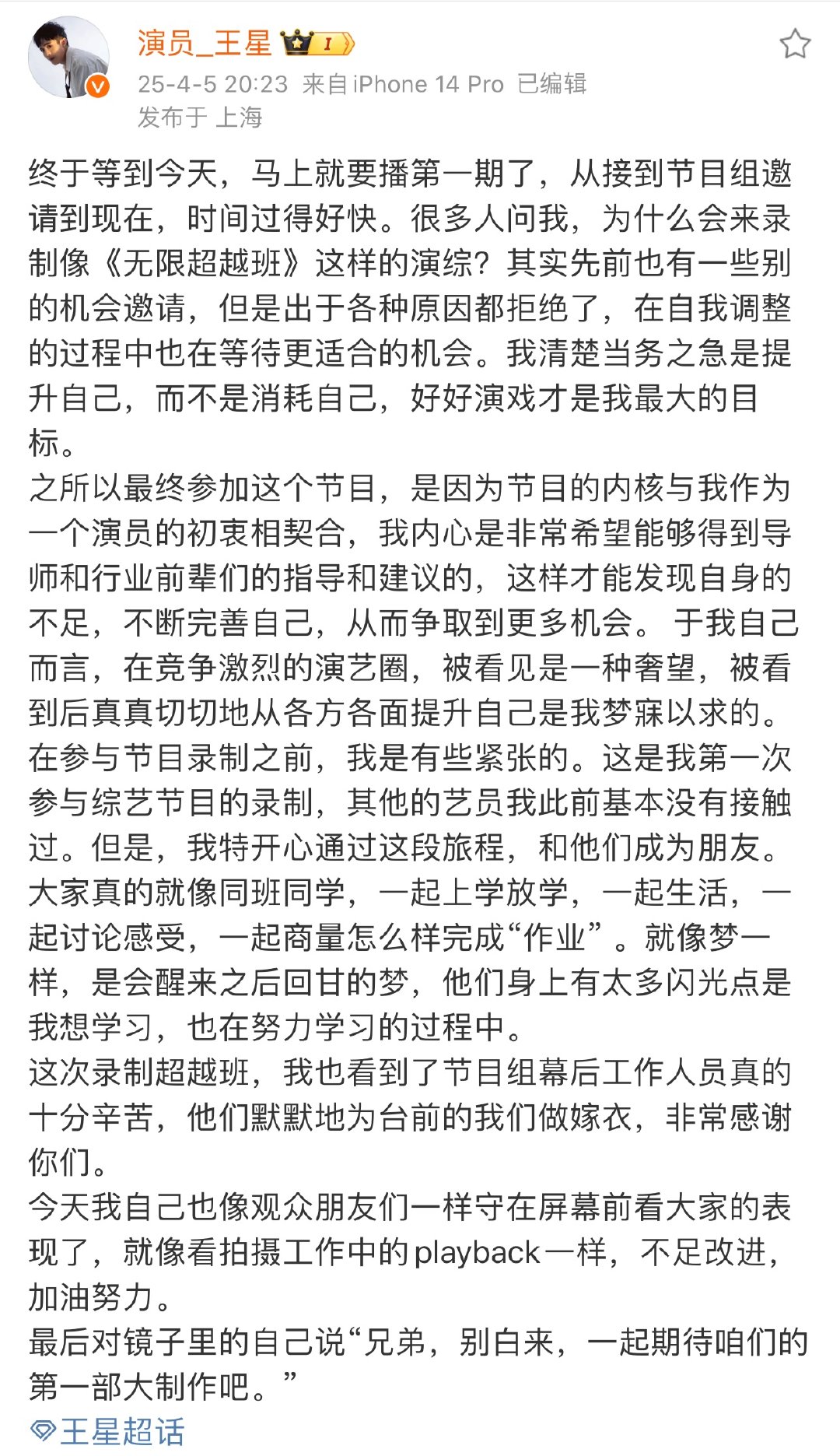 演员_王星 I

25-4-5 20:23 来自 iPhone 14 Pro 已编辑
发布于 上海

终于等到今天，马上就要播第一期了，从接到节目组邀请到现在，时间过得好快。很多人问我，为什么会来录制像《无限超越班》这样的演综？其实先前也有一些别的机会邀请，但是出于各种原因都拒绝了，在自我调整的过程中也在等待更适合的机会。我清楚当务之急是提升自己，而不是消耗自己，好好演戏才是我最大的目标。
之所以最终参加这个节目，是因为节目的内核与我作为一个演员的初衷相契合，我内心是非常希望能够得到导师和行业前辈们的指导和建议的，这样才能发现自身的不足，不断完善自己，从而争取到更多机会。 于我自己而言，在竞争激烈的演艺圈，被看见是一种奢望，被看到后真真切切地从各方各面提升自己是我梦寐以求的。
在参与节目录制之前，我是有些紧张的。这是我第一次参与综艺节目的录制，其他的艺员我此前基本没有接触过。但是，我特开心通过这段旅程，和他们成为朋友。大家真的就像同班同学，一起上学放学，一起生活，一起讨论感受，一起商量怎么样完成“作业”。就像梦一样，是会醒来之后回甘的梦，他们身上有太多闪光点是我想学习，也在努力学习的过程中。
这次录制超越班，我也看到了节目组幕后工作人员真的十分辛苦，他们默默地为台前的我们做嫁衣，非常感谢你们。
今天我自己也像观众朋友们一样守在屏幕前看大家的表现了，就像看拍摄工作中的playback一样，不足改进，加油努力。
最后对镜子里的自己说“兄弟，别白来，一起期待咱们的第一部大制作吧。”
王星超话